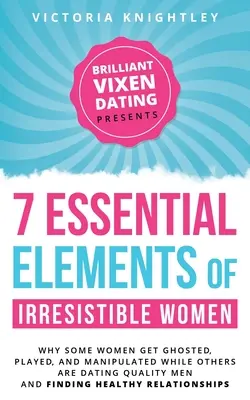 VICTORIA KNIGHTLEY

BRILLIANT VIXEN DATING PRESENTS

7 ESSENTIAL ELEMENTS OF IRRESISTIBLE WOMEN

WHY SOME WOMEN GET GHOSTED, PLAYED, AND MANIPULATED WHILE OTHERS ARE DATING QUALITY MEN AND FINDING HEALTHY RELATIONSHIPS